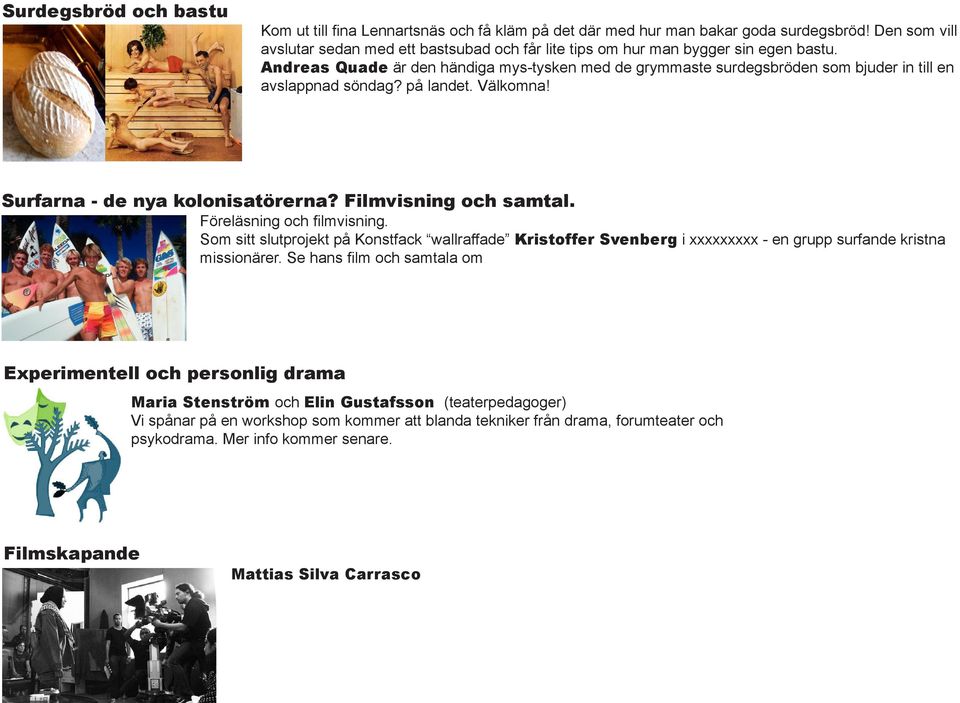 Surdegsbröd och bastu

Kom ut till fina Lennartsnäs och få kläm på det där med hur man bakar goda surdegsbröd! Den som vill avslutar sedan med ett bastsubad och får lite tips om hur man bygger sin egen bastu.
Andreas Quade är den händiga mys-tysken med de grymmaste surdegsbröden som bjuder in till en avslappnad söndag? på landet. Välkomna!

Surfarna - de nya kolonisatörerna? Filmvisning och samtal.

Föreläsning och filmvisning.
Som sitt slutprojekt på Konstfack "wallraffade" Kristoffer Svenberg i xxxxxxxxx - en grupp surfande kristna missionärer. Se hans film och samtala om

Experimentell och personlig drama

Maria Stenström och Elin Gustafsson (teaterpedagoger)
Vi spånar på en workshop som kommer att blanda tekniker från drama, forumteater och psykodrama. Mer info kommer senare.

Filmskapande

Mattias Silva Carrasco